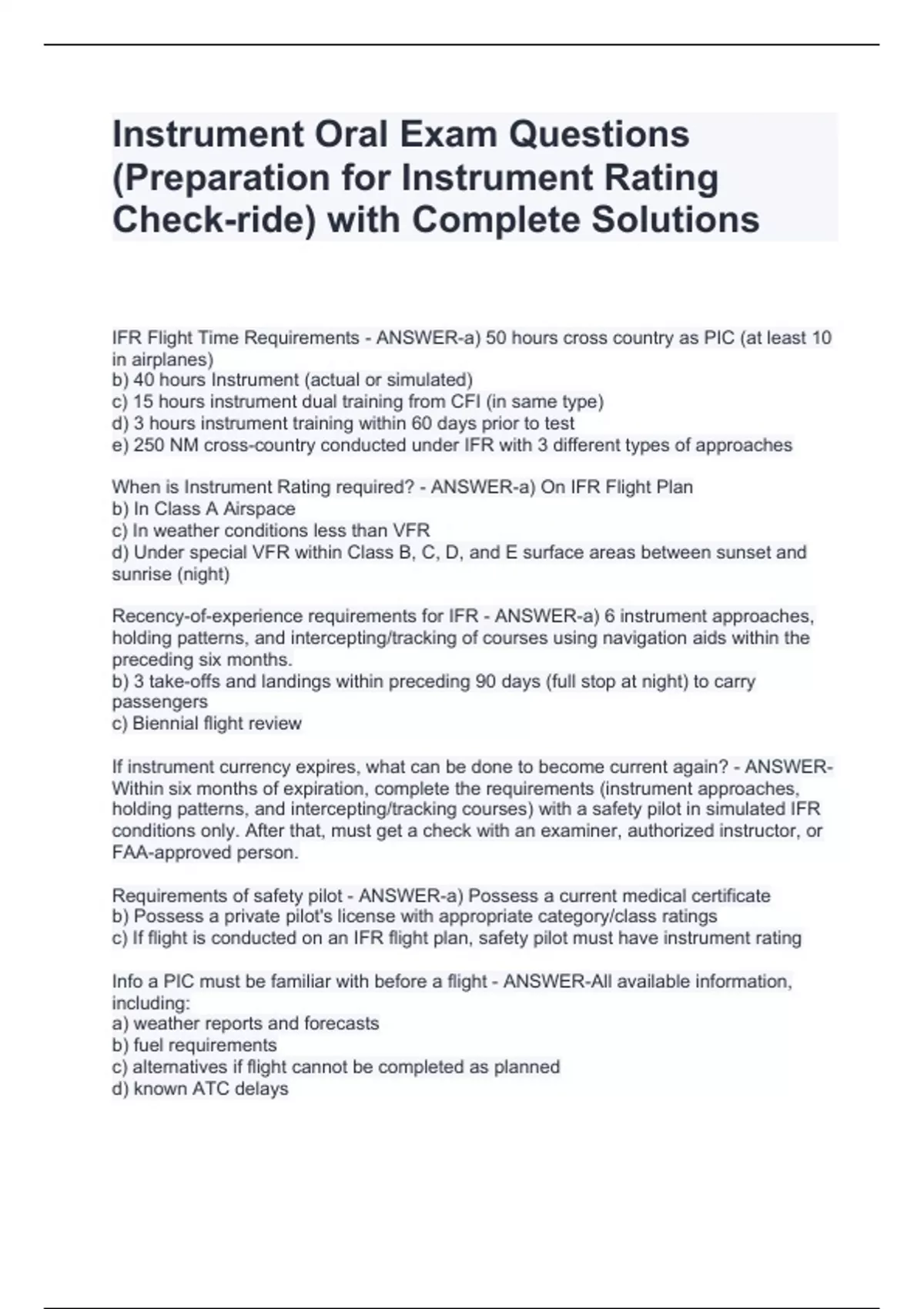 Instrument Oral Exam Questions (Preparation for Instrument Rating Check-ride) with Complete Solutions

IFR Flight Time Requirements - ANSWER-a) 50 hours cross country as PIC (at least 10 in airplanes)
b) 40 hours Instrument (actual or simulated)
c) 15 hours instrument dual training from CFI (in same type)
d) 3 hours instrument training within 60 days prior to test
e) 250 NM cross-country conducted under IFR with 3 different types of approaches

When is Instrument Rating required? - ANSWER-a) On IFR Flight Plan
b) In Class A Airspace
c) In weather conditions less than VFR
d) Under special VFR within Class B, C, D, and E surface areas between sunset and sunrise (night)

Recency-of-experience requirements for IFR - ANSWER-a) 6 instrument approaches, holding patterns, and intercepting/tracking of courses using navigation aids within the preceding six months.
b) 3 take-offs and landings within preceding 90 days (full stop at night) to carry passengers
c) Biennial flight review

If instrument currency expires, what can be done to become current again? - ANSWER-Within six months of expiration, complete the requirements (instrument approaches, holding patterns, and intercepting/tracking courses) with a safety pilot in simulated IFR conditions only. After that, must get a check with an examiner, authorized instructor, or FAA-approved person.

Requirements of safety pilot - ANSWER-a) Possess a current medical certificate
b) Possess a private pilot's license with appropriate category/class ratings
c) If flight is conducted on an IFR flight plan, safety pilot must have instrument rating

Info a PIC must be familiar with before a flight - ANSWER-All available information, including:
a) weather reports and forecasts
b) fuel requirements
c) alternatives if flight cannot be completed as planned
d) known ATC delays